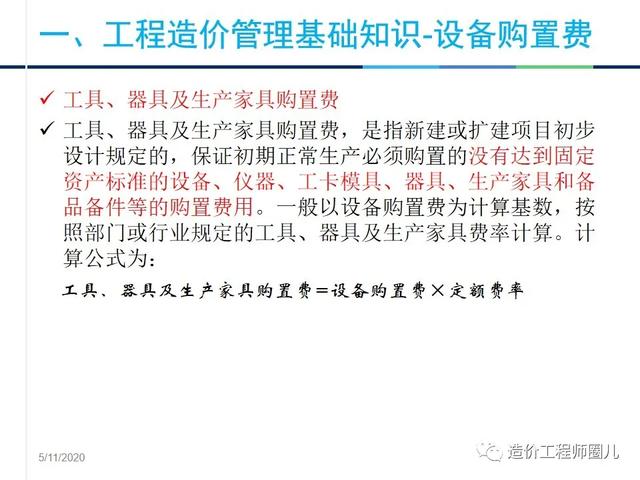 一、工程造价管理基础知识-设备购置费

✓ 工具、器具及生产家具购置费

✓ 工具、器具及生产家具购置费，是指新建或扩建项目初步设计规定的，保证初期正常生产必须购置的没有达到固定资产标准的设备、仪器、工卡模具、器具、生产家具和备品备件等的购置费用。一般以设备购置费为计算基数，按照部门或行业规定的工具、器具及生产家具费率计算。计算公式为：

工具、器具及生产家具购置费=设备购置费×定额费率

5/11/2020

造价工程师圈儿